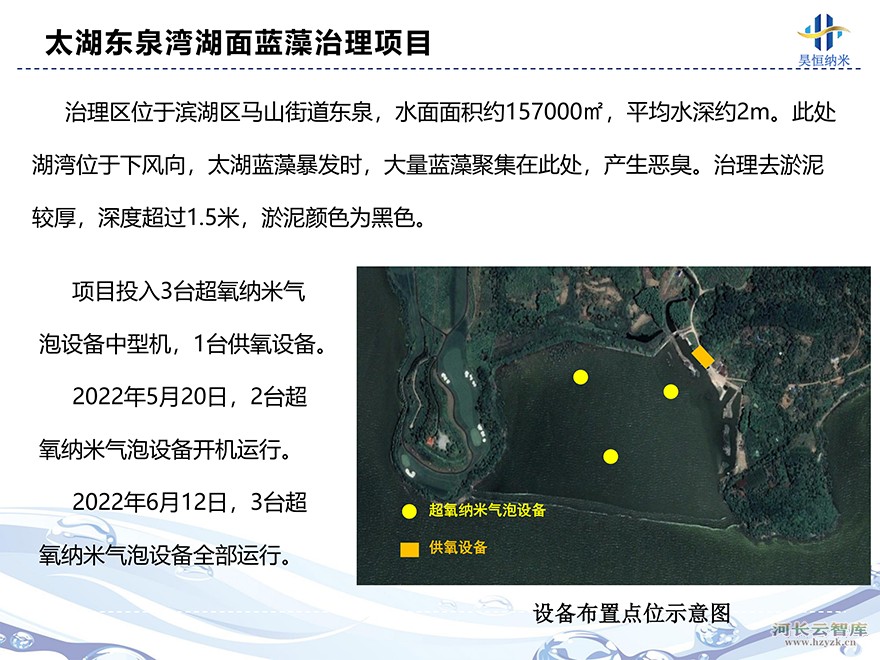 太湖东泉湾湖面蓝藻治理项目

昊恒纳米

治理区位于滨湖区马山街道东泉，水面面积约157000㎡，平均水深约2m。此处湖湾位于下风向，太湖蓝藻暴发时，大量蓝藻聚集在此处，产生恶臭。治理去淤泥较厚，深度超过1.5米，淤泥颜色为黑色。

项目投入3台超氧纳米气泡设备中型机，1台供氧设备。

2022年5月20日，2台超氧纳米气泡设备开机运行。

2022年6月12日，3台超氧纳米气泡设备全部运行。

超氧纳米气泡设备

供氧设备

设备布置点位示意图

河长云智库
www.hzyzk.cn